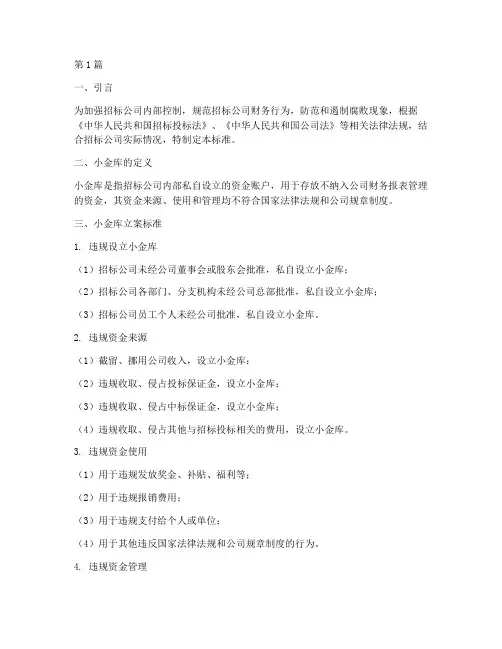 第1篇

一、引言

为加强招标公司内部控制，规范招标公司财务行为，防范和遏制腐败现象，根据《中华人民共和国招标投标法》、《中华人民共和国公司法》等相关法律法规，结合招标公司实际情况，特制定本标准。

二、小金库的定义

小金库是指招标公司内部私自设立的资金账户，用于存放不纳入公司财务报表管理的资金，其资金来源、使用和管理均不符合国家法律法规和公司规章制度。

三、小金库立案标准

1. 违规设立小金库

（1）招标公司未经公司董事会或股东会批准，私自设立小金库；

（2）招标公司各部门、分支机构未经公司总部批准，私自设立小金库；

（3）招标公司员工个人未经公司批准，私自设立小金库。

2. 违规资金来源

（1）截留、挪用公司收入，设立小金库；

（2）违规收取、侵占投标保证金，设立小金库；

（3）违规收取、侵占中标保证金，设立小金库；

（4）违规收取、侵占其他与招标投标相关的费用，设立小金库。

3. 违规资金使用

（1）用于违规发放奖金、补贴、福利等；

（2）用于违规报销费用；

（3）用于违规支付给个人或单位；

（4）用于其他违反国家法律法规和公司规章制度的行为。

4. 违规资金管理